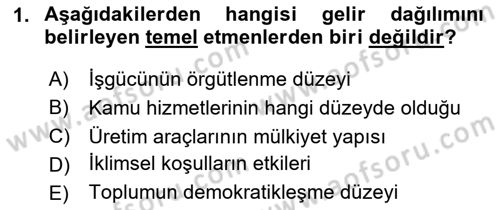 1. Aşağıdakilerden hangisi gelir dağılımını belirleyen temel etmenlerden biri değildir?

A) İşgücünün örgütlenme düzeyi
B) Kamu hizmetlerinin hangi düzeyde olduğu
C) Üretim araçlarının mülkiyet yapısı
D) İklimsel koşulların etkileri
E) Toplumun demokratikleşme düzeyi

www.aofsoru.com
www.aofsoru.com
www.aofsoru.com